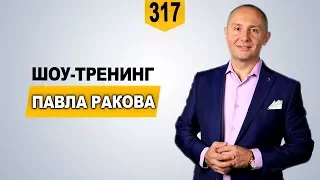 317

ШОУ-ТРЕНИНГ

ПАВЛА РАКОВА